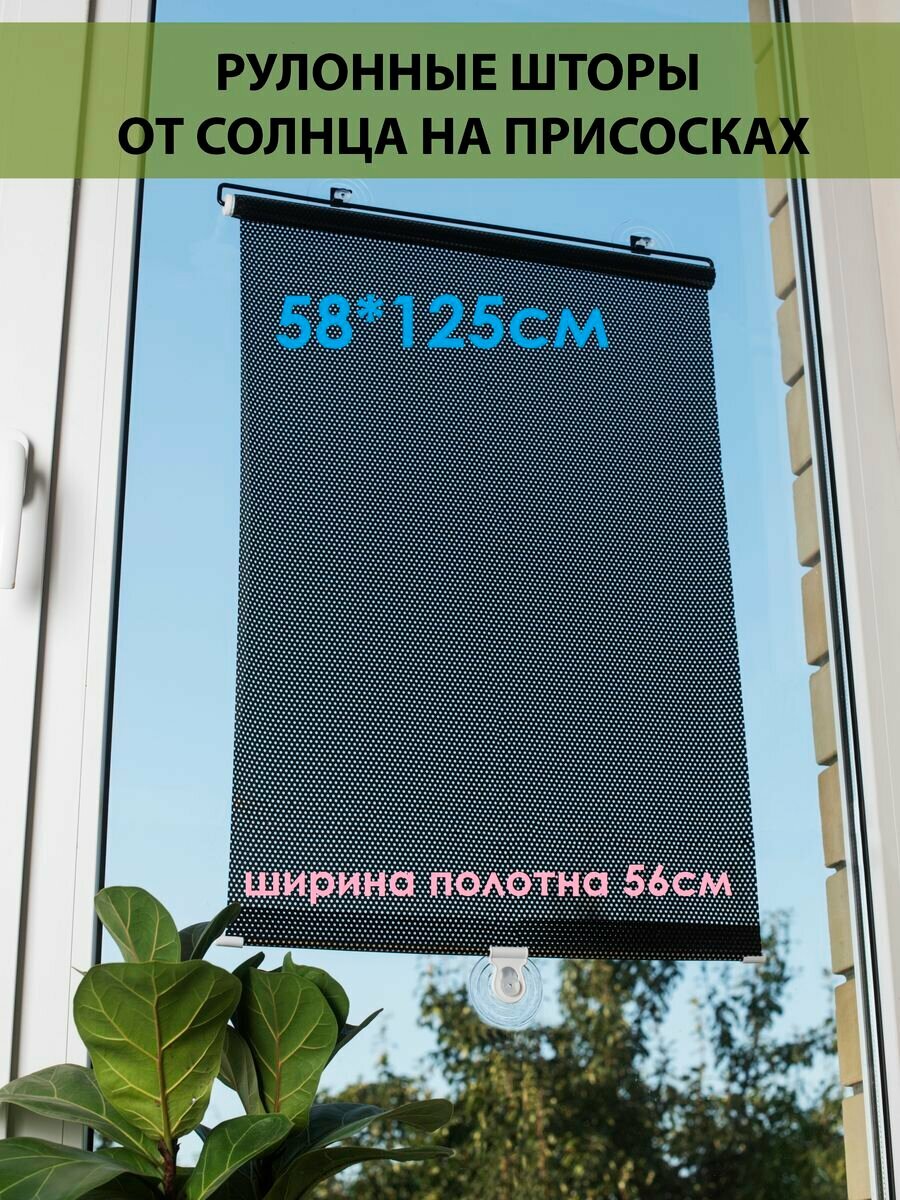 РУЛОННЫЕ ШТОРЫ ОТ СОЛНЦА НА ПРИСОСКАХ

58*125см

ширина полотна 56см